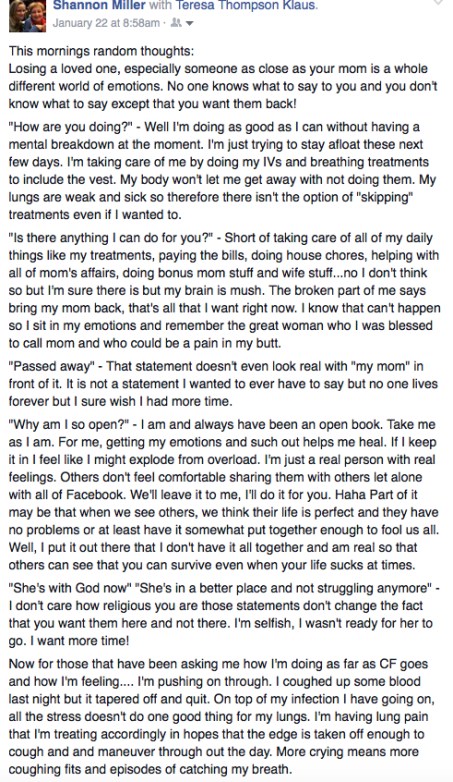 Shannon Miller with Teresa Thompson Klaus.
January 22 at 8:58am ·

This mornings random thoughts:
Losing a loved one, especially someone as close as your mom is a whole different world of emotions. No one knows what to say to you and you don't know what to say except that you want them back!

"How are you doing?" - Well I'm doing as good as I can without having a mental breakdown at the moment. I'm just trying to stay afloat these next few days. I'm taking care of me by doing my IVs and breathing treatments to include the vest. My body won't let me get away with not doing them. My lungs are weak and sick so therefore there isn't the option of "skipping" treatments even if I wanted to.

"Is there anything I can do for you?" - Short of taking care of all of my daily things like my treatments, paying the bills, doing house chores, helping with all of mom's affairs, doing bonus mom stuff and wife stuff...no I don't think so but I'm sure there is but my brain is mush. The broken part of me says bring my mom back, that's all that I want right now. I know that can't happen so I sit in my emotions and remember the great woman who I was blessed to call mom and who could be a pain in my butt.

"Passed away" - That statement doesn't even look real with "my mom" in front of it. It is not a statement I wanted to ever have to say but no one lives forever but I sure wish I had more time.

"Why am I so open?" - I am and always have been an open book. Take me as I am. For me, getting my emotions and such out helps me heal. If I keep it in I feel like I might explode from overload. I'm just a real person with real feelings. Others don't feel comfortable sharing them with others let alone with all of Facebook. We'll leave it to me, I'll do it for you. Haha Part of it may be that when we see others, we think their life is perfect and they have no problems or at least have it somewhat put together enough to fool us all. Well, I put it out there that I don't have it all together and am real so that others can see that you can survive even when your life sucks at times.

"She's with God now" "She's in a better place and not struggling anymore" - I don't care how religious you are those statements don't change the fact that you want them here and not there. I'm selfish, I wasn't ready for her to go. I want more time!

Now for those that have been asking me how I'm doing as far as CF goes and how I'm feeling.... I'm pushing on through. I coughed up some blood last night but it tapered off and quit. On top of my infection I have going on, all the stress doesn't do one good thing for my lungs. I'm having lung pain that I'm treating accordingly in hopes that the edge is taken off enough to cough and and maneuver through out the day. More crying means more coughing fits and episodes of catching my breath.